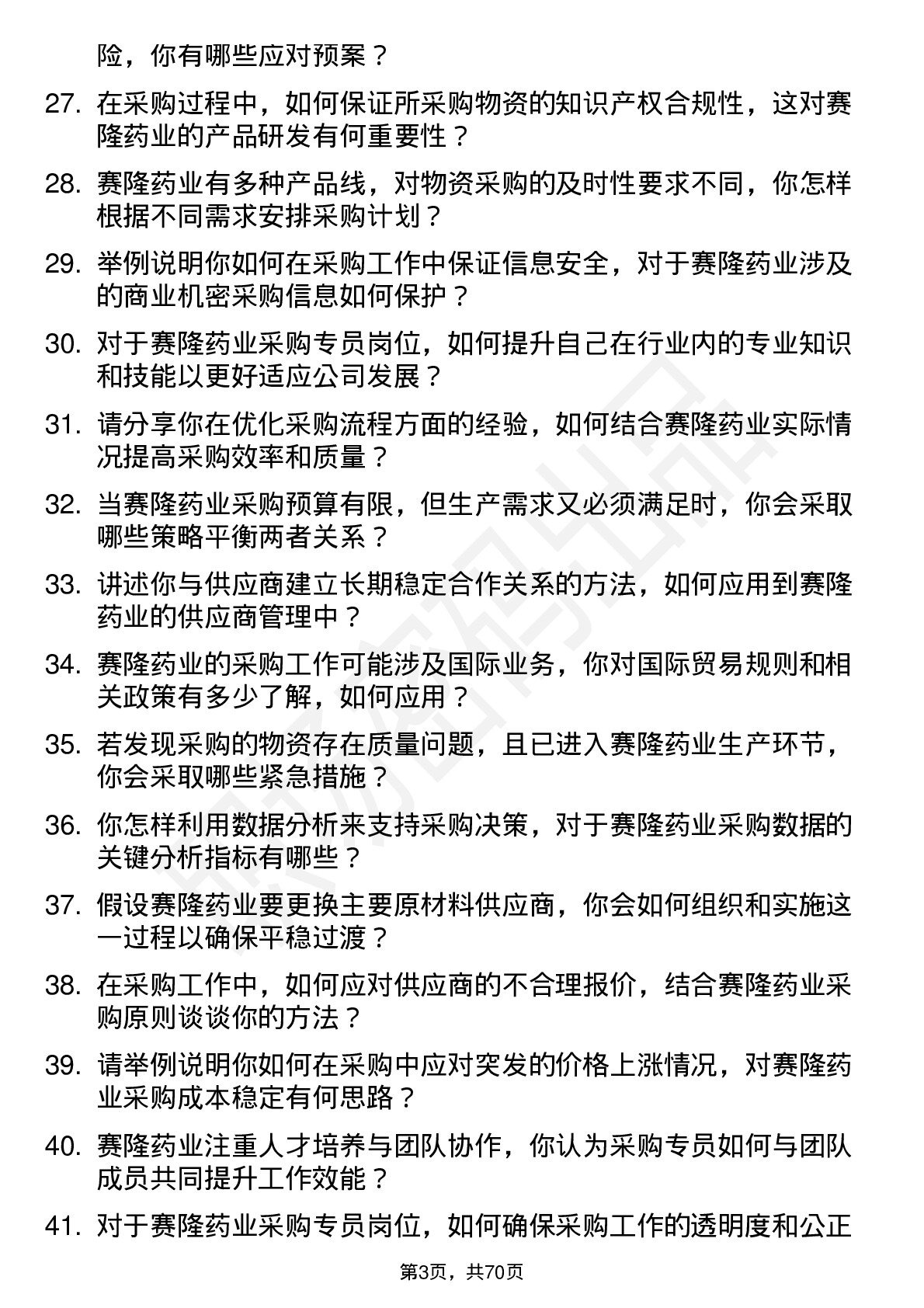 险，你有哪些应对预案？

27. 在采购过程中，如何保证所采购物资的知识产权合规性，这对赛隆药业的产品研发有何重要性？

28. 赛隆药业有多种产品线，对物资采购的及时性要求不同，你怎样根据不同需求安排采购计划？

29. 举例说明你如何在采购工作中保证信息安全，对于赛隆药业涉及的商业机密采购信息如何保护？

30. 对于赛隆药业采购专员岗位，如何提升自己在行业内的专业知识和技能以更好适应公司发展？

31. 请分享你在优化采购流程方面的经验，如何结合赛隆药业实际情况提高采购效率和质量？

32. 当赛隆药业采购预算有限，但生产需求又必须满足时，你会采取哪些策略平衡两者关系？

33. 讲述你与供应商建立长期稳定合作关系的方法，如何应用到赛隆药业的供应商管理中？

34. 赛隆药业的采购工作可能涉及国际业务，你对国际贸易规则和相关政策有多少了解，如何应用？

35. 若发现采购的物资存在质量问题，且已进入赛隆药业生产环节，你会采取哪些紧急措施？

36. 你怎样利用数据分析来支持采购决策，对于赛隆药业采购数据的关键分析指标有哪些？

37. 假设赛隆药业要更换主要原材料供应商，你会如何组织和实施这一过程以确保平稳过渡？

38. 在采购工作中，如何应对供应商的不合理报价，结合赛隆药业采购原则谈谈你的方法？

39. 请举例说明你如何在采购中应对突发的价格上涨情况，对赛隆药业采购成本稳定有何思路？

40. 赛隆药业注重人才培养与团队协作，你认为采购专员如何与团队成员共同提升工作效能？

41. 对于赛隆药业采购专员岗位，如何确保采购工作的透明度和公正

第3页，共70页